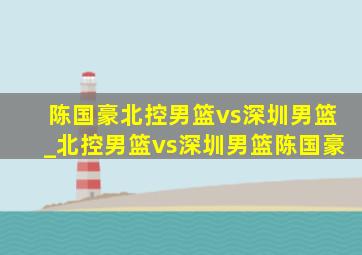 陈国豪北控男篮vs深圳男篮_北控男篮vs深圳男篮陈国豪